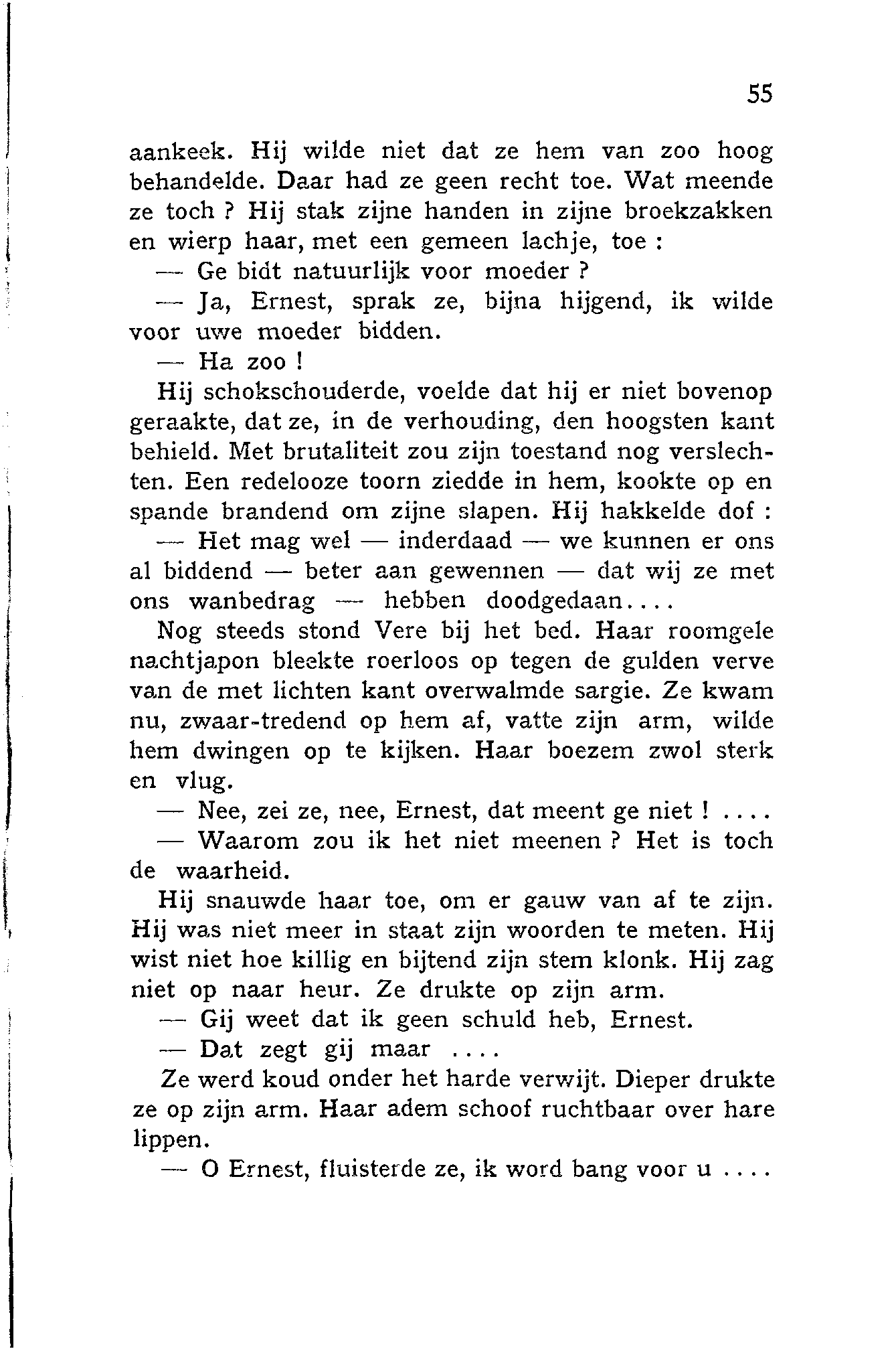 55

aankeek. Hij wilde niet dat ze hem van zoo hoog behandelde. Daar had ze geen recht toe. Wat meende ze toch ? Hij stak zijne handen in zijne broekzakken en wierp haar, met een gemeen lachje, toe :

— Ge bidt natuurlijk voor moeder ?

— Ja, Ernest, sprak ze, bijna hijgend, ik wilde voor uwe moeder bidden.

— Ha zoo !

Hij schokschouderde, voelde dat hij er niet bovenop geraakte, dat ze, in de verhouding, den hoogsten kant behield. Met brutaliteit zou zijn toestand nog verslechten. Een redelooze toorn ziedde in hem, kookte op en spande brandend om zijne slapen. Hij hakkelde dof :

— Het mag wel — inderdaad — we kunnen er ons al biddend — beter aan gewennen — dat wij ze met ons wanbedrag — hebben doodgedaan....

Nog steeds stond Vere bij het bed. Haar roomgele nachtjapon bleekte roerloos op tegen de gulden verve van de met lichten kant overwalmde sargie. Ze kwam nu, zwaar-tredend op hem af, vatte zijn arm, wilde hem dwingen op te kijken. Haar boezem zwol sterk en vlug.

— Nee, zei ze, nee, Ernest, dat meent ge niet ! ....

— Waarom zou ik het niet meenen ? Het is toch de waarheid.

Hij snauwde haar toe, om er gauw van af te zijn. Hij was niet meer in staat zijn woorden te meten. Hij wist niet hoe killig en bijtend zijn stem klonk. Hij zag niet op naar heur. Ze drukte op zijn arm.

— Gij weet dat ik geen schuld heb, Ernest.

— Dat zegt gij maar ....

Ze werd koud onder het harde verwijt. Dieper drukte ze op zijn arm. Haar adem schoof ruchtbaar over hare lippen.

— O Ernest, fluisterde ze, ik word bang voor u ....